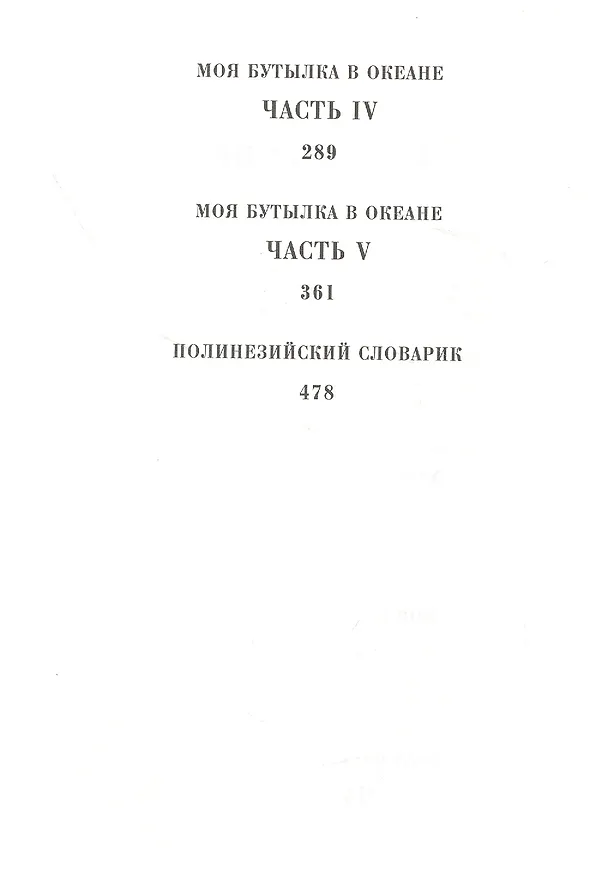 МОЯ БУТЫЛКА В ОКЕАНЕ

ЧАСТЬ IV

289

МОЯ БУТЫЛКА В ОКЕАНЕ

ЧАСТЬ V

361

ПОЛИНЕЗИЙСКИЙ СЛОВАРИК

478